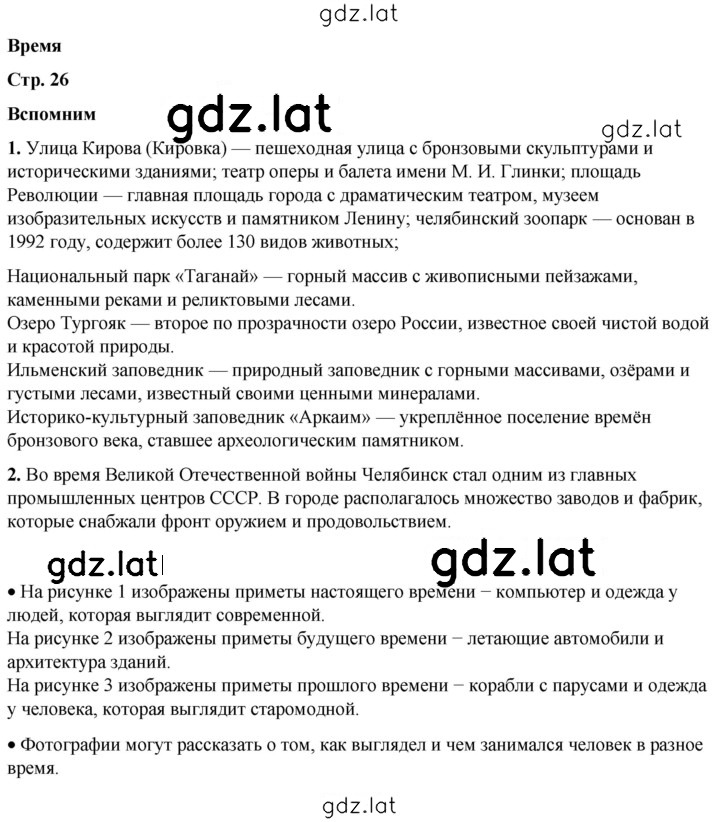 gdz.lat

**Время**

**Стр. 26**

**Вспомним**

gdz.lat

gdz.lat

**1.** Улица Кирова (Кировка) — пешеходная улица с бронзовыми скульптурами и историческими зданиями; театр оперы и балета имени М. И. Глинки; площадь Революции — главная площадь города с драматическим театром, музеем изобразительных искусств и памятником Ленину; челябинский зоопарк — основан в 1992 году, содержит более 130 видов животных;

Национальный парк «Таганай» — горный массив с живописными пейзажами, каменными реками и реликтовыми лесами.
Озеро Тургояк — второе по прозрачности озеро России, известное своей чистой водой и красотой природы.
Ильменский заповедник — природный заповедник с горными массивами, озёрами и густыми лесами, известный своими ценными минералами.
Историко-культурный заповедник «Аркаим» — укреплённое поселение времён бронзового века, ставшее археологическим памятником.

**2.** Во время Великой Отечественной войны Челябинск стал одним из главных промышленных центров СССР. В городе располагалось множество заводов и фабрик, которые снабжали фронт оружием и продовольствием.

gdz.lat

gdz.lat

• На рисунке 1 изображены приметы настоящего времени − компьютер и одежда у людей, которая выглядит современной.
На рисунке 2 изображены приметы будущего времени − летающие автомобили и архитектура зданий.
На рисунке 3 изображены приметы прошлого времени − корабли с парусами и одежда у человека, которая выглядит старомодной.

• Фотографии могут рассказать о том, как выглядел и чем занимался человек в разное время.

gdz.lat